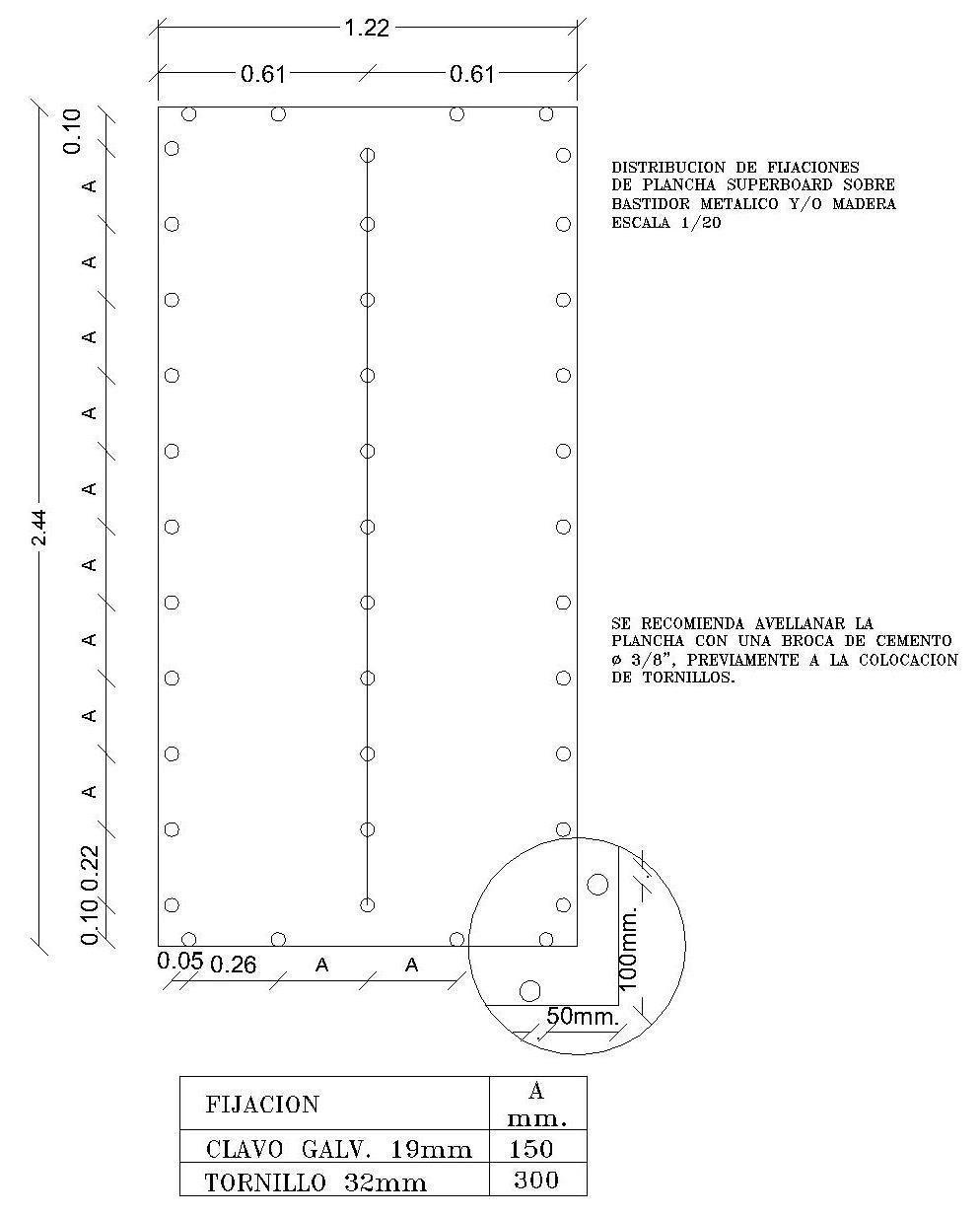 1.22

0.61 0.61

0.10

A

A

A

A

A

A

A

A

A

0.22

0.10

2.44

0.05 0.26 A A

100mm.

50mm.

DISTRIBUCION DE FIJACIONES DE PLANCHA SUPERBOARD SOBRE BASTIDOR METALICO Y/O MADERA ESCALA 1/20

SE RECOMIENDA AVELLANAR LA PLANCHA CON UNA BROCA DE CEMENTO ø 3/8", PREVIAMENTE A LA COLOCACION DE TORNILLOS.

| FIJACION | A mm. |
|---|---|
| CLAVO GALV. 19mm | 150 |
| TORNILLO 32mm | 300 |